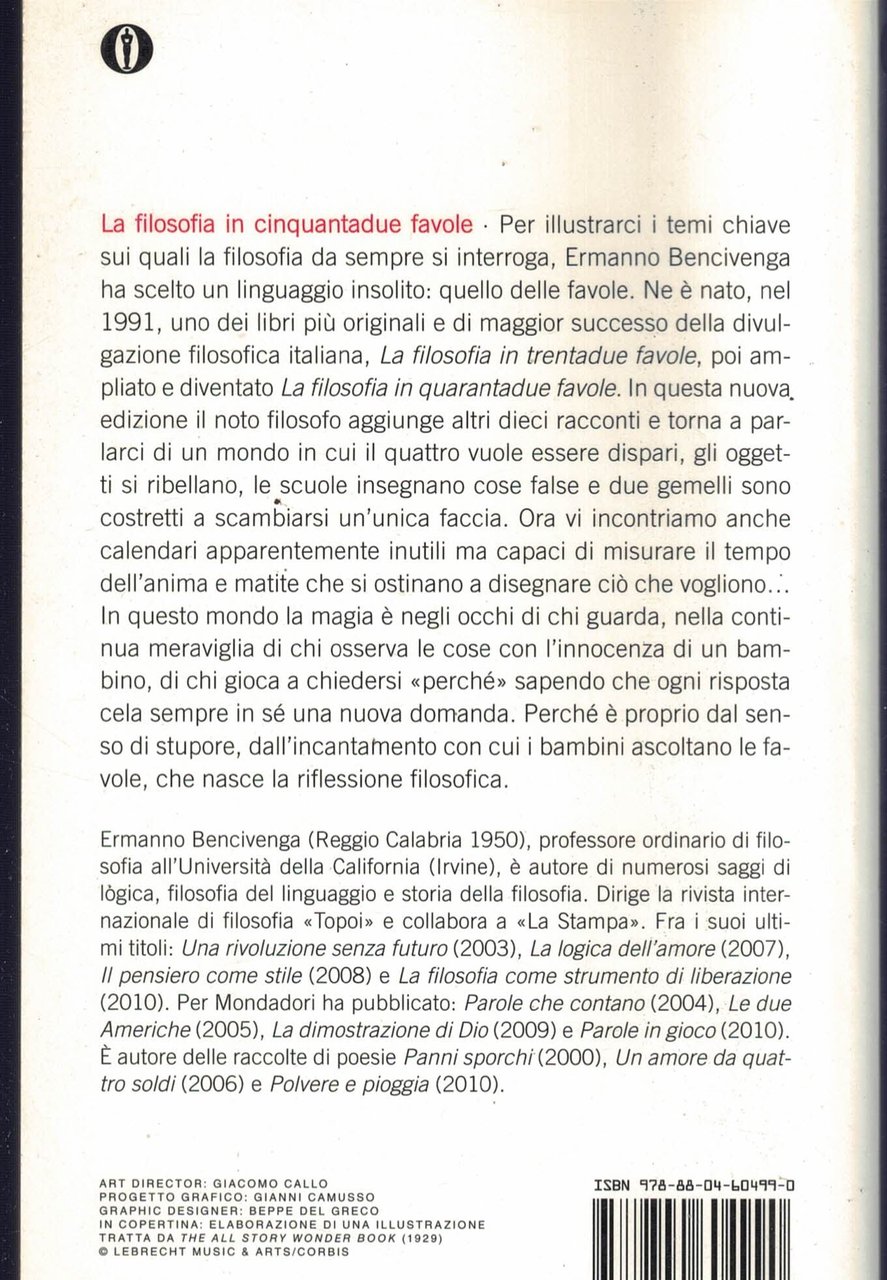 La filosofia in cinquantadue favole · Per illustrarci i temi chiave sui quali la filosofia da sempre si interroga, Ermanno Bencivenga ha scelto un linguaggio insolito: quello delle favole. Ne è nato, nel 1991, uno dei libri più originali e di maggior successo della divulgazione filosofica italiana, La filosofia in trentadue favole, poi ampliato e diventato La filosofia in quarantadue favole. In questa nuova edizione il noto filosofo aggiunge altri dieci racconti e torna a parlarci di un mondo in cui il quattro vuole essere dispari, gli oggetti si ribellano, le scuole insegnano cose false e due gemelli sono costretti a scambiarsi un'unica faccia. Ora vi incontriamo anche calendari apparentemente inutili ma capaci di misurare il tempo dell'anima e matite che si ostinano a disegnare ciò che vogliono... In questo mondo la magia è negli occhi di chi guarda, nella continua meraviglia di chi osserva le cose con l'innocenza di un bambino, di chi gioca a chiedersi «perché» sapendo che ogni risposta cela sempre in sé una nuova domanda. Perché è proprio dal senso di stupore, dall'incantamento con cui i bambini ascoltano le favole, che nasce la riflessione filosofica.

Ermanno Bencivenga (Reggio Calabria 1950), professore ordinario di filosofia all'Università della California (Irvine), è autore di numerosi saggi di lògica, filosofia del linguaggio e storia della filosofia. Dirige la rivista internazionale di filosofia «Topoi» e collabora a «La Stampa». Fra i suoi ultimi titoli: Una rivoluzione senza futuro (2003), La logica dell'amore (2007), Il pensiero come stile (2008) e La filosofia come strumento di liberazione (2010). Per Mondadori ha pubblicato: Parole che contano (2004), Le due Americhe (2005), La dimostrazione di Dio (2009) e Parole in gioco (2010). È autore delle raccolte di poesie Panni sporchi (2000), Un amore da quattro soldi (2006) e Polvere e pioggia (2010).

ART DIRECTOR: GIACOMO CALLO
PROGETTO GRAFICO: GIANNI CAMUSSO
GRAPHIC DESIGNER: BEPPE DEL GRECO
IN COPERTINA: ELABORAZIONE DI UNA ILLUSTRAZIONE TRATTA DA THE ALL STORY WONDER BOOK (1929)
© LEBRECHT MUSIC & ARTS/CORBIS

ISBN 978-88-04-60499-0